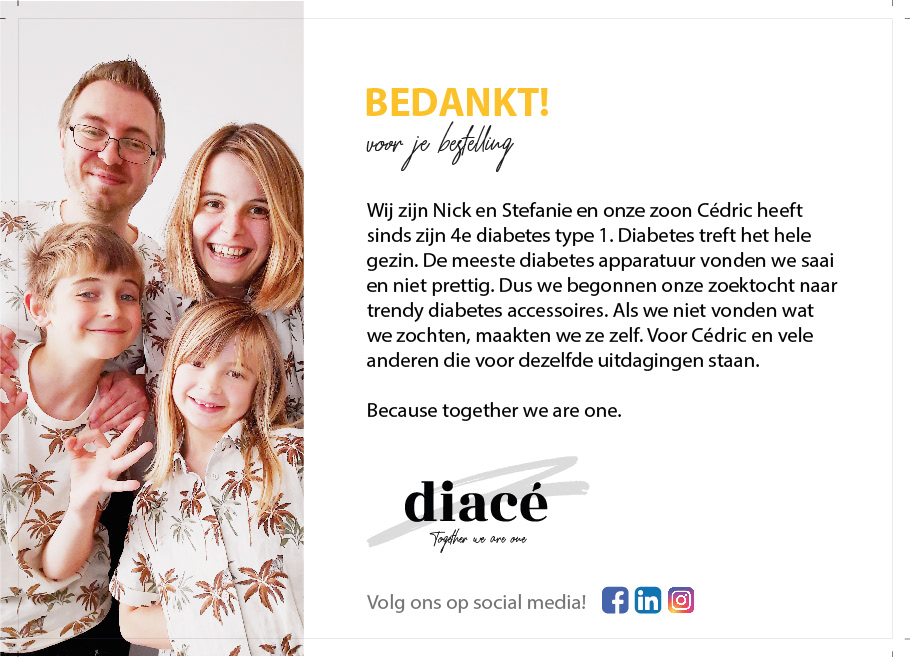 BEDANKT!
voor je bestelling

Wij zijn Nick en Stefanie en onze zoon Cédric heeft sinds zijn 4e diabetes type 1. Diabetes treft het hele gezin. De meeste diabetes apparatuur vonden we saai en niet prettig. Dus we begonnen onze zoektocht naar trendy diabetes accessoires. Als we niet vonden wat we zochten, maakten we ze zelf. Voor Cédric en vele anderen die voor dezelfde uitdagingen staan.

Because together we are one.

diacé
Together we are one

Volg ons op social media!